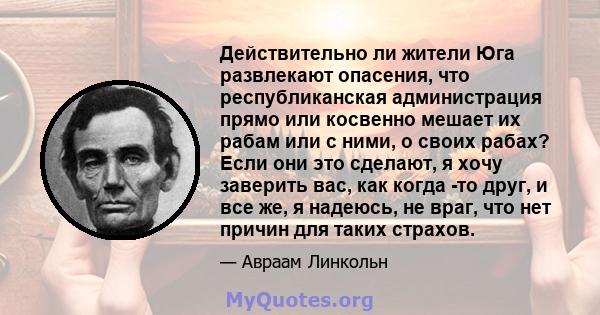 Действительно ли жители Юга развлекают опасения, что республиканская администрация прямо или косвенно мешает их рабам или с ними, о своих рабах? Если они это сделают, я хочу заверить вас, как когда -то друг, и все же, я надеюсь, не враг, что нет причин для таких страхов.

— Авраам Линкольн

MyQuotes.org